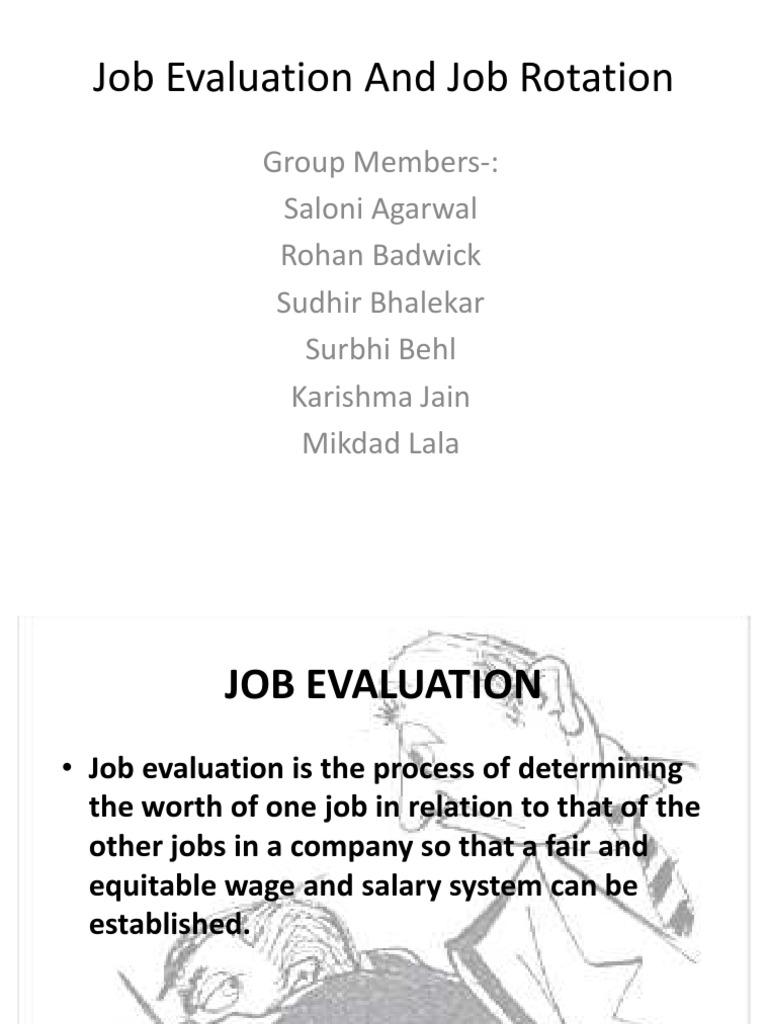 Job Evaluation And Job Rotation

Group Members-:
Saloni Agarwal
Rohan Badwick
Sudhir Bhalekar
Surbhi Behl
Karishma Jain
Mikdad Lala

JOB EVALUATION

• Job evaluation is the process of determining the worth of one job in relation to that of the other jobs in a company so that a fair and equitable wage and salary system can be established.